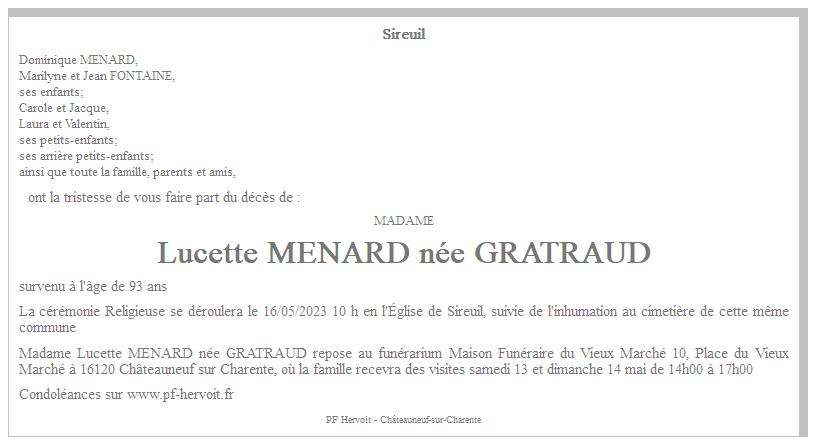 Sireuil

Dominique MENARD,
Marilyne et Jean FONTAINE,
ses enfants;
Carole et Jacque,
Laura et Valentin,
ses petits-enfants;
ses arrière petits-enfants;
ainsi que toute la famille, parents et amis,

ont la tristesse de vous faire part du décès de :

MADAME

Lucette MENARD née GRATRAUD

survenu à l'âge de 93 ans

La cérémonie Religieuse se déroulera le 16/05/2023 10 h en l'Église de Sireuil, suivie de l'inhumation au cimetière de cette même commune

Madame Lucette MENARD née GRATRAUD repose au funérarium Maison Funéraire du Vieux Marché 10, Place du Vieux Marché à 16120 Châteauneuf sur Charente, où la famille recevra des visites samedi 13 et dimanche 14 mai de 14h00 à 17h00

Condoléances sur www.pf-hervoit.fr

PF Hervoit - Châteauneuf-sur-Charente